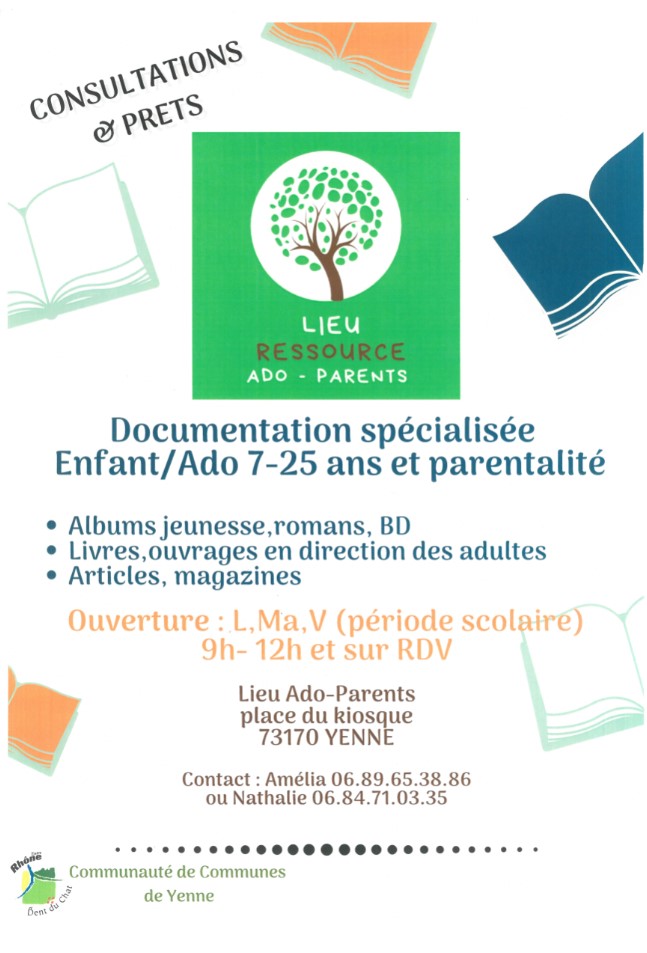 CONSULTATIONS & PRETS

LIEU
RESSOURCE
ADO - PARENTS

Documentation spécialisée
Enfant/Ado 7-25 ans et parentalité

• Albums jeunesse,romans, BD
• Livres,ouvrages en direction des adultes
• Articles, magazines

Ouverture : L,Ma,V (période scolaire)
9h- 12h et sur RDV

Lieu Ado-Parents
place du kiosque
73170 YENNE

Contact : Amélia 06.89.65.38.86
ou Nathalie 06.84.71.03.35

Rhône
Dent du Chat
Communauté de Communes
de Yenne